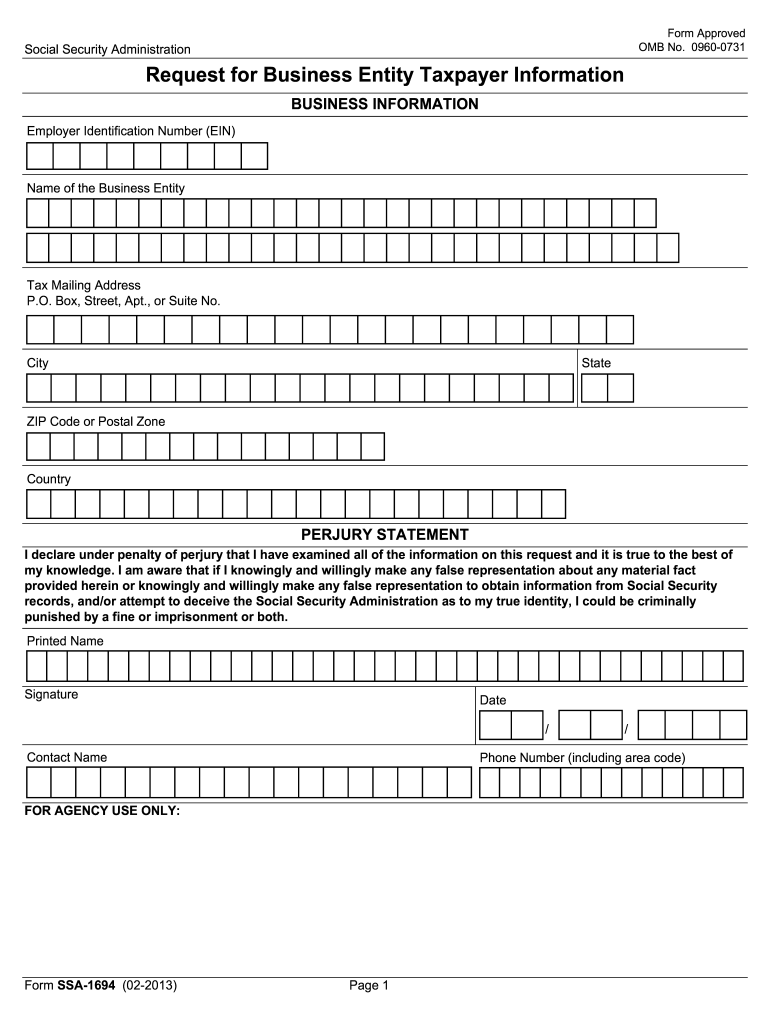 Social Security Administration

Form Approved
OMB No. 0960-0731

Request for Business Entity Taxpayer Information

BUSINESS INFORMATION

Employer Identification Number (EIN)

Name of the Business Entity

Tax Mailing Address
P.O. Box, Street, Apt., or Suite No.

City

State

ZIP Code or Postal Zone

Country

PERJURY STATEMENT

I declare under penalty of perjury that I have examined all of the information on this request and it is true to the best of my knowledge. I am aware that if I knowingly and willingly make any false representation about any material fact provided herein or knowingly and willingly make any false representation to obtain information from Social Security records, and/or attempt to deceive the Social Security Administration as to my true identity, I could be criminally punished by a fine or imprisonment or both.

Printed Name

Signature

Date

/ /

Contact Name

Phone Number (including area code)

FOR AGENCY USE ONLY:

Form SSA-1694 (02-2013)

Page 1